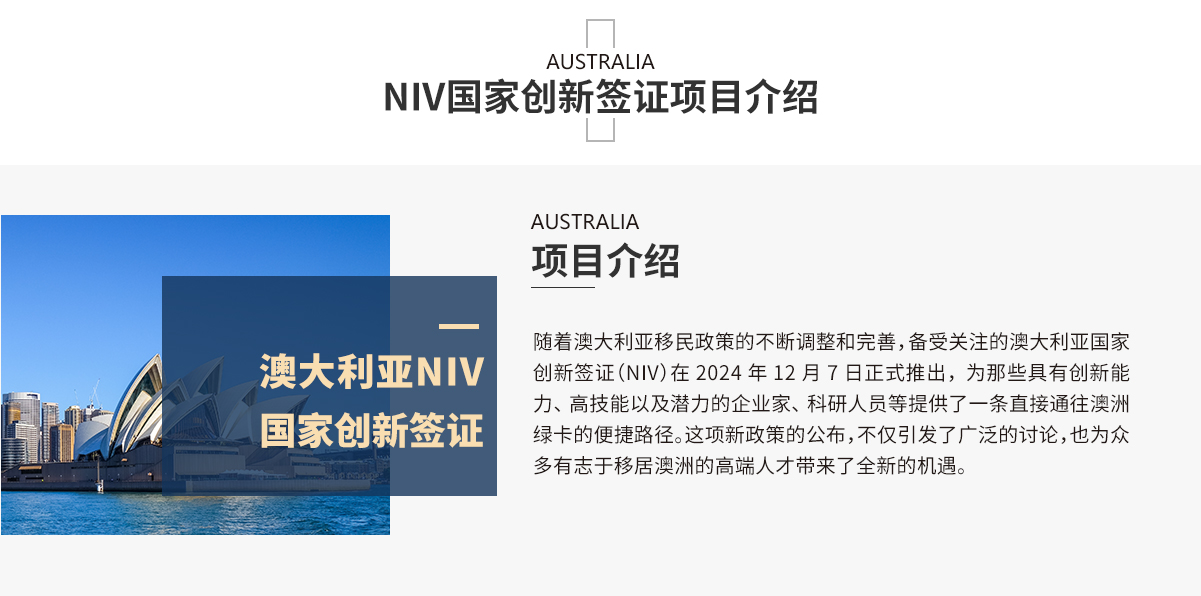 AUSTRALIA
NIV国家创新签证项目介绍

澳大利亚NIV
国家创新签证

AUSTRALIA
项目介绍

随着澳大利亚移民政策的不断调整和完善，备受关注的澳大利亚国家创新签证（NIV）在2024年12月7日正式推出，为那些具有创新能力、高技能以及潜力的企业家、科研人员等提供了一条直接通往澳洲绿卡的便捷路径。这项新政策的公布，不仅引发了广泛的讨论，也为众多有志于移居澳洲的高端人才带来了全新的机遇。